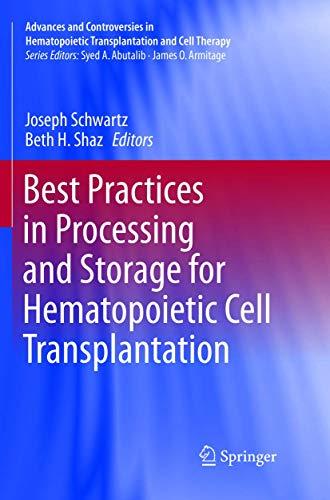 Advances and Controversies in Hematopoietic Transplantation and Cell Therapy
Series Editors: Syed A. Abutalib · James O. Armitage

Joseph Schwartz
Beth H. Shaz Editors

Best Practices in Processing and Storage for Hematopoietic Cell Transplantation

Springer